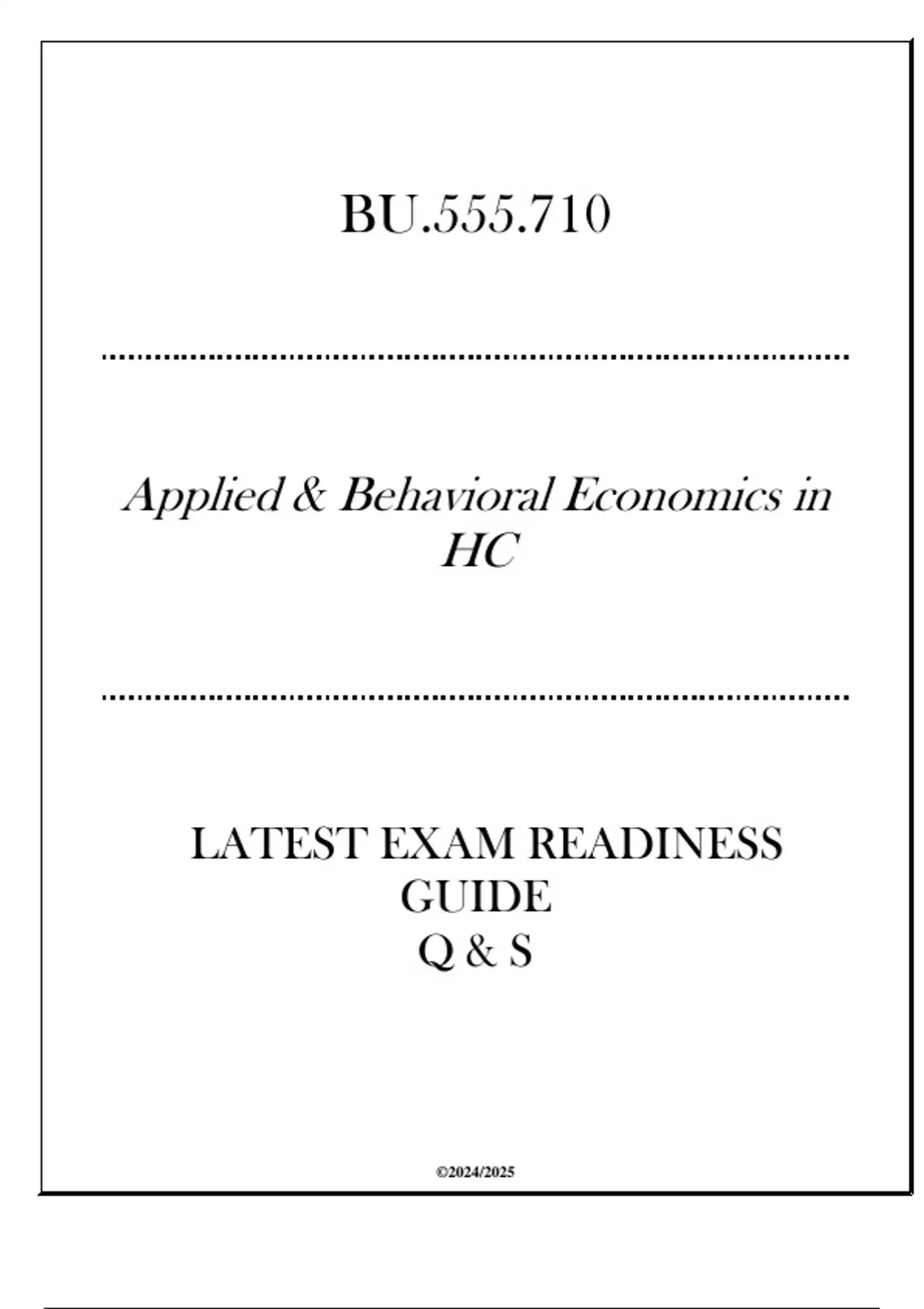 BU.555.710

Applied & Behavioral Economics in HC

LATEST EXAM READINESS GUIDE
Q & S

©2024/2025